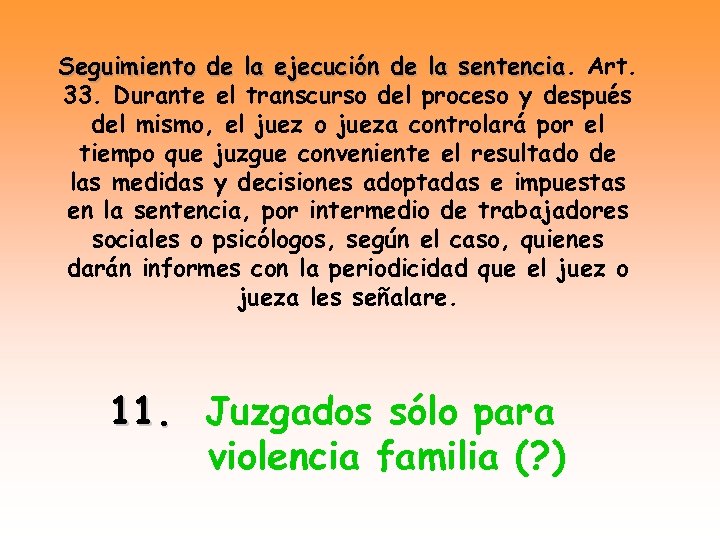 Seguimiento de la ejecución de la sentencia. Art. 33. Durante el transcurso del proceso y después del mismo, el juez o jueza controlará por el tiempo que juzgue conveniente el resultado de las medidas y decisiones adoptadas e impuestas en la sentencia, por intermedio de trabajadores sociales o psicólogos, según el caso, quienes darán informes con la periodicidad que el juez o jueza les señalare.

11. Juzgados sólo para violencia familia (?)